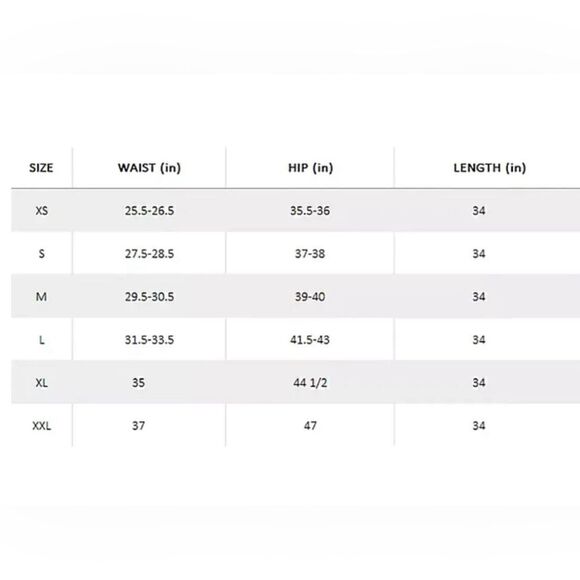 | SIZE | WAIST (in) | HIP (in) | LENGTH (in) |
|---|---|---|---|
| XS | 25.5-26.5 | 35.5-36 | 34 |
| S | 27.5-28.5 | 37-38 | 34 |
| M | 29.5-30.5 | 39-40 | 34 |
| L | 31.5-33.5 | 41.5-43 | 34 |
| XL | 35 | 44 1/2 | 34 |
| XXL | 37 | 47 | 34 |